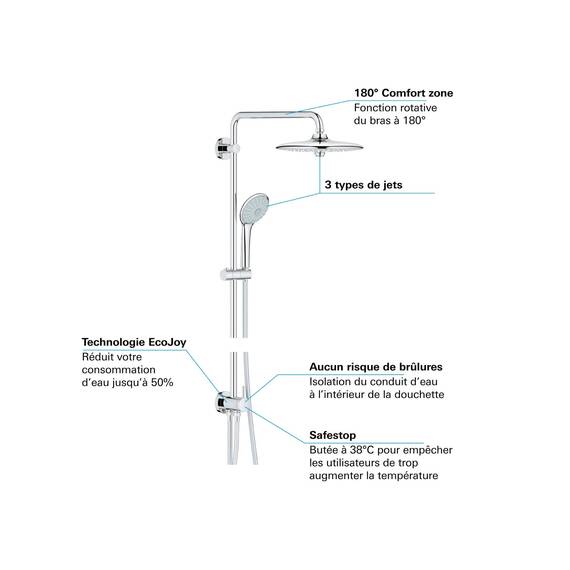 180° Comfort zone
Fonction rotative du bras à 180°

3 types de jets

Technologie EcoJoy
Réduit votre consommation d'eau jusqu'à 50%

Aucun risque de brûlures
Isolation du conduit d'eau à l'intérieur de la douchette

Safestop
Butée à 38°C pour empêcher les utilisateurs de trop augmenter la température